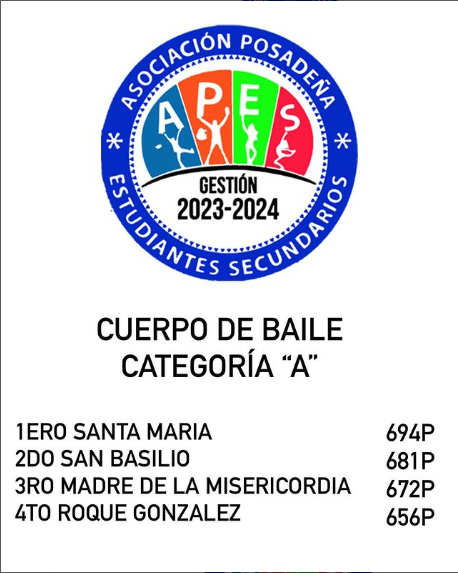 ASOCIACIÓN POSADEÑA

A P E S

GESTIÓN
2023-2024

ESTUDIANTES SECUNDARIOS

CUERPO DE BAILE
CATEGORÍA "A"

1ERO SANTA MARIA 694P
2DO SAN BASILIO 681P
3RO MADRE DE LA MISERICORDIA 672P
4TO ROQUE GONZALEZ 656P